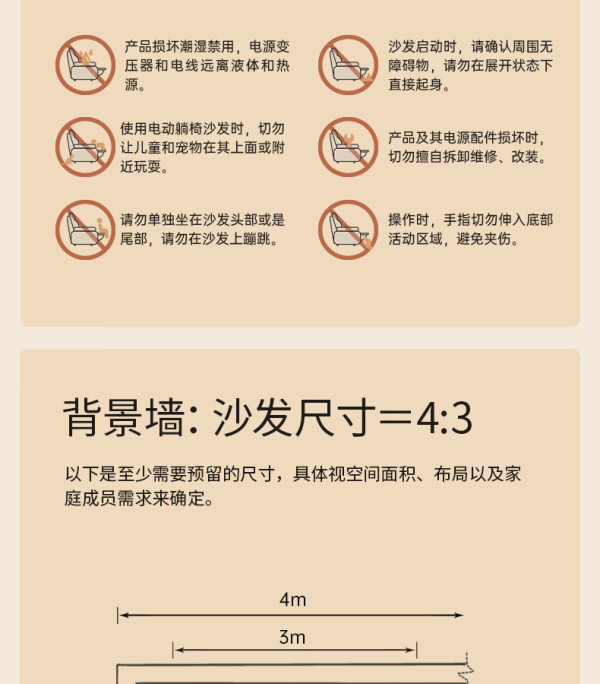 产品损坏潮湿禁用，电源变压器和电线远离液体和热源。

沙发启动时，请确认周围无障碍物，请勿在展开状态下直接起身。

使用电动躺椅沙发时，切勿让儿童和宠物在其上面或附近玩耍。

产品及其电源配件损坏时，切勿擅自拆卸维修、改装。

请勿单独坐在沙发头部或是尾部，请勿在沙发上蹦跳。

操作时，手指切勿伸入底部活动区域，避免夹伤。

背景墙：沙发尺寸＝4:3

以下是至少需要预留的尺寸，具体视空间面积、布局以及家庭成员需求来确定。

4m

3m